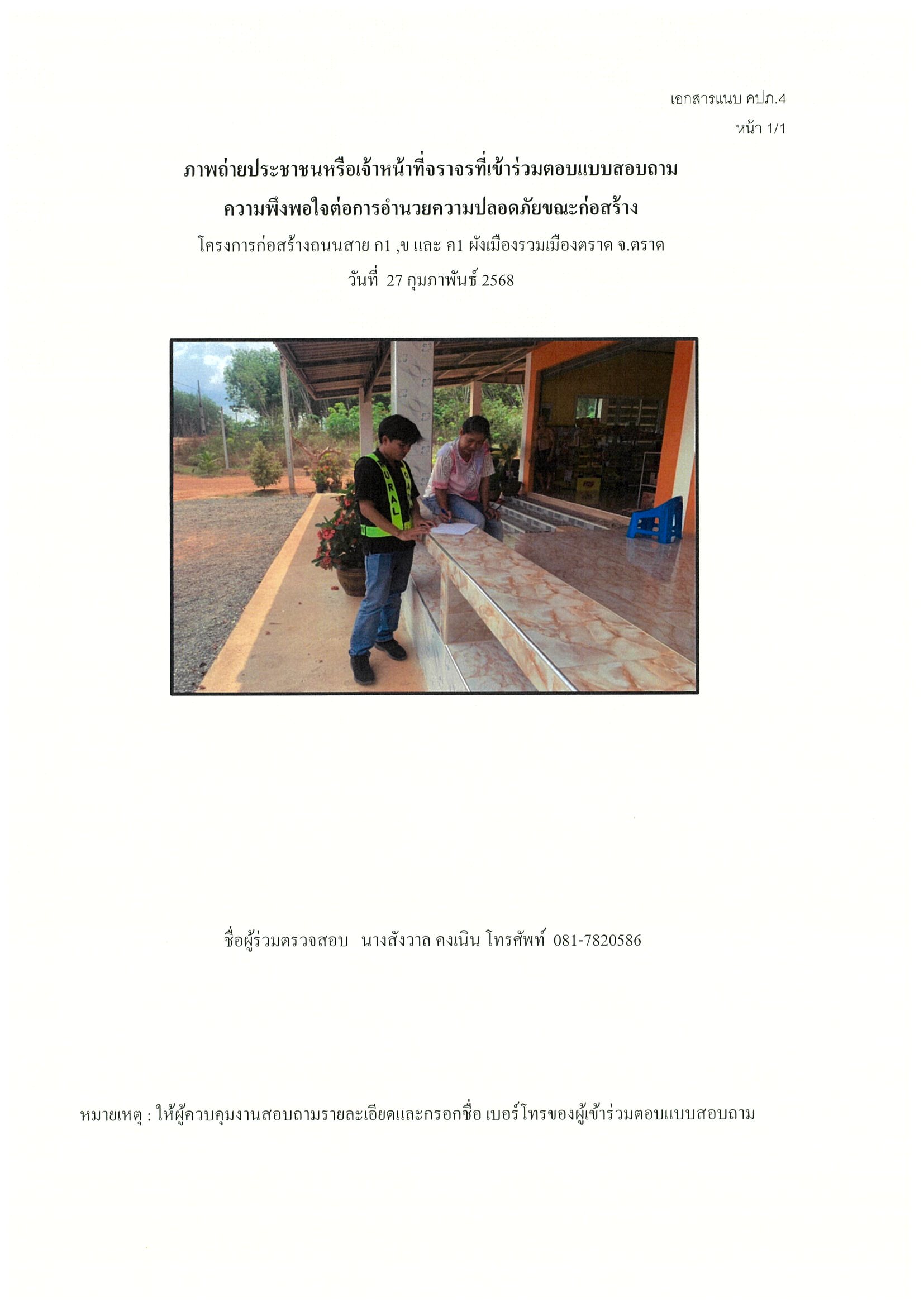 เอกสารแนบ คปภ.4
หน้า 1/1

ภาพถ่ายประชาชนหรือเจ้าหน้าที่จราจรที่เข้าร่วมตอบแบบสอบถาม
ความพึงพอใจต่อการอำนวยความปลอดภัยขณะก่อสร้าง
โครงการก่อสร้างถนนสาย ก1 ,ข และ ค1 ผังเมืองรวมเมืองตราด จ.ตราด
วันที่ 27 กุมภาพันธ์ 2568

ชื่อผู้ร่วมตรวจสอบ นางสังวาล คงเนิน โทรศัพท์ 081-7820586

หมายเหตุ : ให้ผู้ควบคุมงานสอบถามรายละเอียดและกรอกชื่อ เบอร์โทรของผู้เข้าร่วมตอบแบบสอบถาม